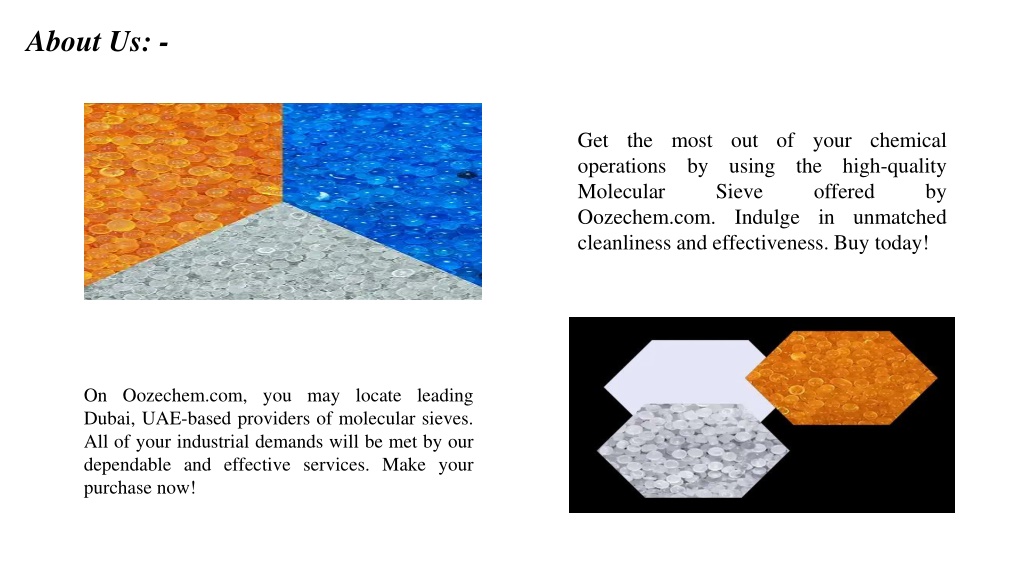 About Us: -

Get the most out of your chemical operations by using the high-quality Molecular Sieve offered by Oozechem.com. Indulge in unmatched cleanliness and effectiveness. Buy today!

On Oozechem.com, you may locate leading Dubai, UAE-based providers of molecular sieves. All of your industrial demands will be met by our dependable and effective services. Make your purchase now!